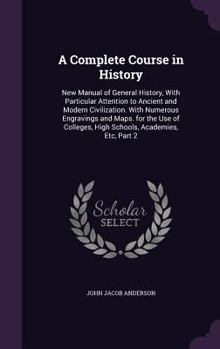 A Complete Course in History

New Manual of General History, With Particular Attention to Ancient and Modern Civilization. With Numerous Engravings and Maps. for the Use of Colleges, High Schools, Academies, Etc, Part 2

Scholar SELECT

JOHN JACOB ANDERSON